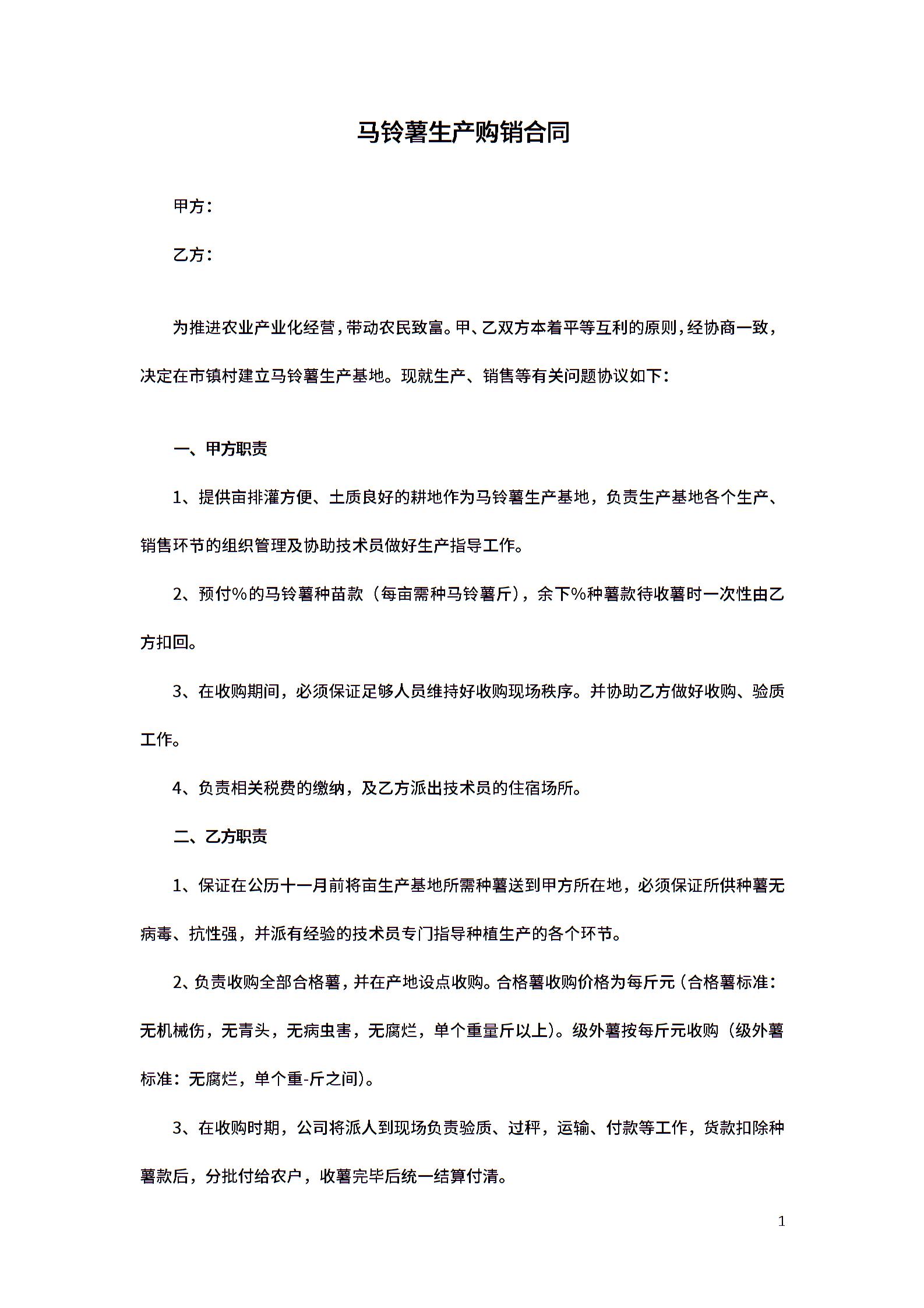 马铃薯生产购销合同

甲方：

乙方：

为推进农业产业化经营，带动农民致富。甲、乙双方本着平等互利的原则，经协商一致，决定在市镇村建立马铃薯生产基地。现就生产、销售等有关问题协议如下：

一、甲方职责

1、提供亩排灌方便、土质良好的耕地作为马铃薯生产基地，负责生产基地各个生产、销售环节的组织管理及协助技术员做好生产指导工作。

2、预付%的马铃薯种苗款（每亩需种马铃薯斤），余下%种薯款待收薯时一次性由乙方扣回。

3、在收购期间，必须保证足够人员维持好收购现场秩序。并协助乙方做好收购、验质工作。

4、负责相关税费的缴纳，及乙方派出技术员的住宿场所。

二、乙方职责

1、保证在公历十一月前将亩生产基地所需种薯送到甲方所在地，必须保证所供种薯无病毒、抗性强，并派有经验的技术员专门指导种植生产的各个环节。

2、负责收购全部合格薯，并在产地设点收购。合格薯收购价格为每斤元（合格薯标准：无机械伤，无青头，无病虫害，无腐烂，单个重量斤以上）。级外薯按每斤元收购（级外薯标准：无腐烂，单个重-斤之间）。

3、在收购时期，公司将派人到现场负责验质、过秤，运输、付款等工作，货款扣除种薯款后，分批付给农户，收薯完毕后统一结算付清。

1